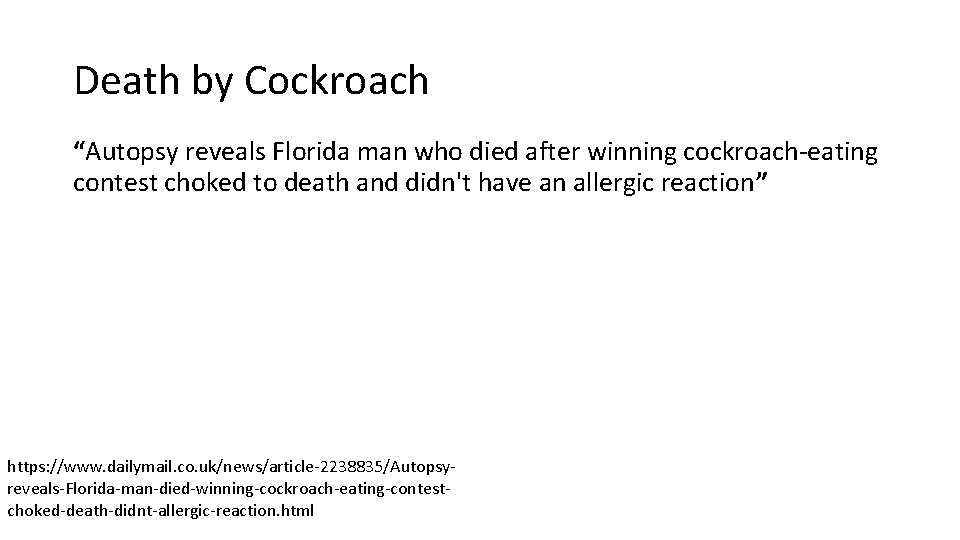 Death by Cockroach

“Autopsy reveals Florida man who died after winning cockroach-eating contest choked to death and didn't have an allergic reaction”

https://www.dailymail.co.uk/news/article-2238835/Autopsy-reveals-Florida-man-died-winning-cockroach-eating-contest-choked-death-didnt-allergic-reaction.html